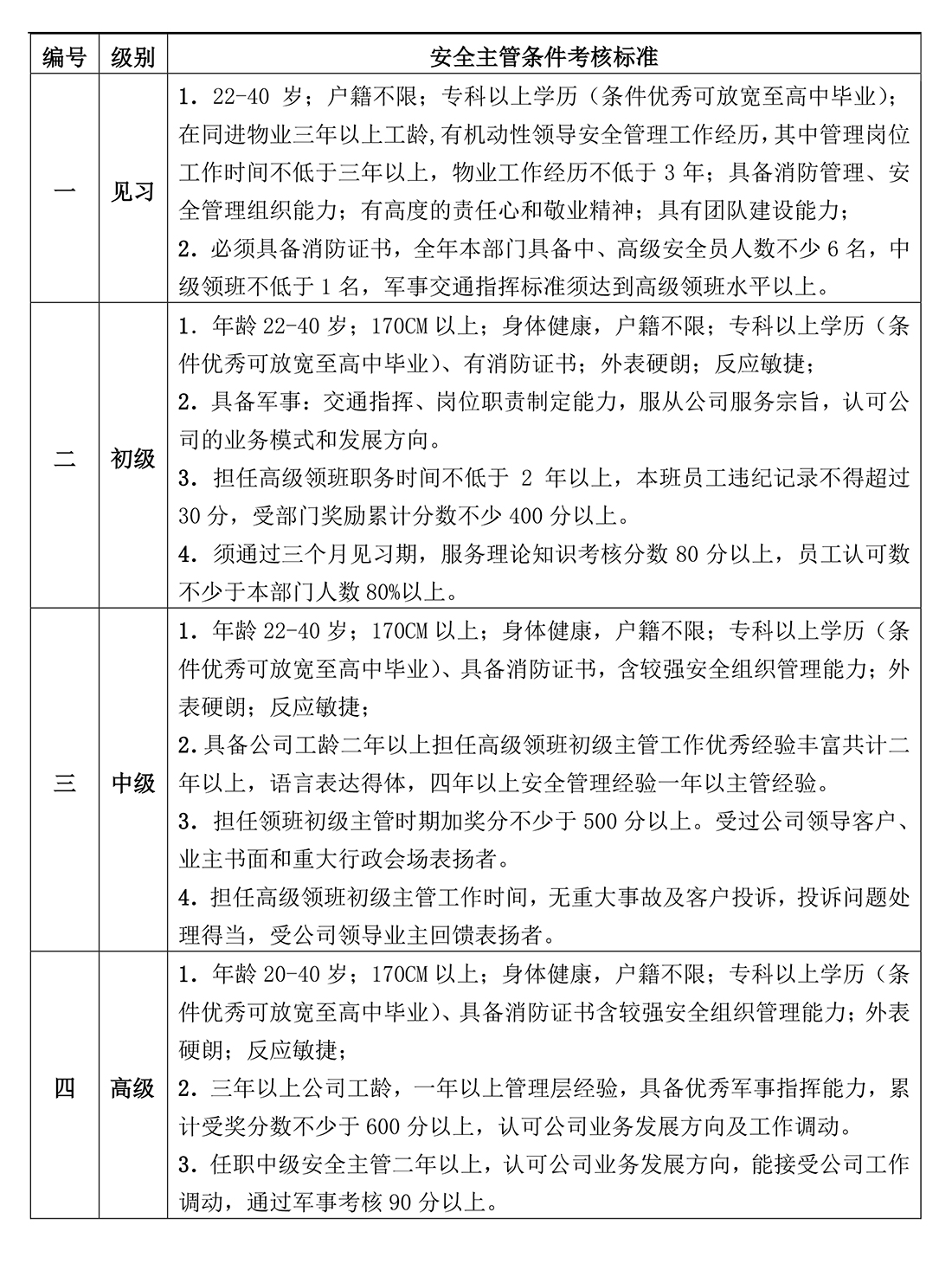 | 编号 | 级别 | 安全主管条件考核标准 |
|---|---|---|
| 一 | 见习 | 1．22-40 岁；户籍不限；专科以上学历（条件优秀可放宽至高中毕业）；在同进物业三年以上工龄,有机动性领导安全管理工作经历，其中管理岗位工作时间不低于三年以上，物业工作经历不低于 3 年；具备消防管理、安全管理组织能力；有高度的责任心和敬业精神；具有团队建设能力；<br>2．必须具备消防证书，全年本部门具备中、高级安全员人数不少 6 名，中级领班不低于 1 名，军事交通指挥标准须达到高级领班水平以上。 |
| 二 | 初级 | 1．年龄 22-40 岁；170CM 以上；身体健康，户籍不限；专科以上学历（条件优秀可放宽至高中毕业）、有消防证书；外表硬朗；反应敏捷；<br>2．具备军事：交通指挥、岗位职责制定能力，服从公司服务宗旨，认可公司的业务模式和发展方向。<br>3．担任高级领班职务时间不低于 2 年以上，本班员工违纪记录不得超过 30 分，受部门奖励累计分数不少 400 分以上。<br>4．须通过三个月见习期，服务理论知识考核分数 80 分以上，员工认可数不少于本部门人数 80%以上。 |
| 三 | 中级 | 1．年龄 22-40 岁；170CM 以上；身体健康，户籍不限；专科以上学历（条件优秀可放宽至高中毕业）、具备消防证书，含较强安全组织管理能力；外表硬朗；反应敏捷；<br>2.具备公司工龄二年以上担任高级领班初级主管工作优秀经验丰富共计二年以上，语言表达得体，四年以上安全管理经验一年以主管经验。<br>3．担任领班初级主管时期加奖分不少于 500 分以上。受过公司领导客户、业主书面和重大行政会场表扬者。<br>4．担任高级领班初级主管工作时间，无重大事故及客户投诉，投诉问题处理得当，受公司领导业主回馈表扬者。 |
| 四 | 高级 | 1．年龄 20-40 岁；170CM 以上；身体健康，户籍不限；专科以上学历（条件优秀可放宽至高中毕业）、具备消防证书含较强安全组织管理能力；外表硬朗；反应敏捷；<br>2．三年以上公司工龄，一年以上管理层经验，具备优秀军事指挥能力，累计受奖分数不少于 600 分以上，认可公司业务发展方向及工作调动。<br>3．任职中级安全主管二年以上，认可公司业务发展方向，能接受公司工作调动，通过军事考核 90 分以上。 |